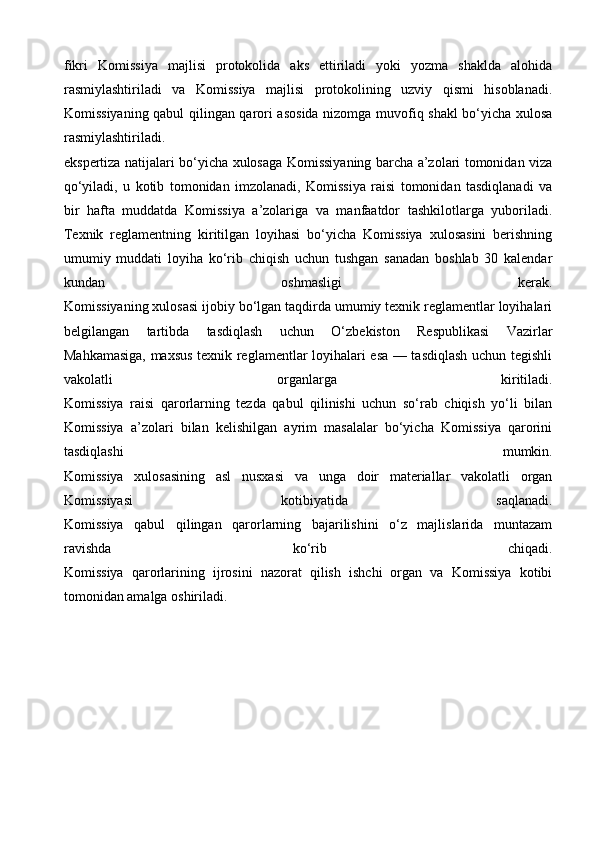 fikri Komissiya majlisi protokolida aks ettiriladi yoki yozma shaklda alohida rasmiylashtiriladi va Komissiya majlisi protokolining uzviy qismi hisoblanadi. Komissiyaning qabul qilingan qarori asosida nizomga muvofiq shakl bo‘yicha xulosa rasmiylashtiriladi.
ekspertiza natijalari bo‘yicha xulosaga Komissiyaning barcha a’zolari tomonidan viza qo‘yiladi, u kotib tomonidan imzolanadi, Komissiya raisi tomonidan tasdiqlanadi va bir hafta muddatda Komissiya a’zolariga va manfaatdor tashkilotlarga yuboriladi. Texnik reglamentning kiritilgan loyihasi bo‘yicha Komissiya xulosasini berishning umumiy muddati loyiha ko‘rib chiqish uchun tushgan sanadan boshlab 30 kalendar kundan oshmasligi kerak.
Komissiyaning xulosasi ijobiy bo‘lgan taqdirda umumiy texnik reglamentlar loyihalari belgilangan tartibda tasdiqlash uchun O‘zbekiston Respublikasi Vazirlar Mahkamasiga, maxsus texnik reglamentlar loyihalari esa — tasdiqlash uchun tegishli vakolatli organlarga kiritiladi.
Komissiya raisi qarorlarning tezda qabul qilinishi uchun so‘rab chiqish yo‘li bilan Komissiya a’zolari bilan kelishilgan ayrim masalalar bo‘yicha Komissiya qarorini tasdiqlashi mumkin.
Komissiya xulosasining asl nusxasi va unga doir materiallar vakolatli organ Komissiyasi kotibiyatida saqlanadi.
Komissiya qabul qilingan qarorlarning bajarilishini o‘z majlislarida muntazam ravishda ko‘rib chiqadi.
Komissiya qarorlarining ijrosini nazorat qilish ishchi organ va Komissiya kotibi tomonidan amalga oshiriladi.